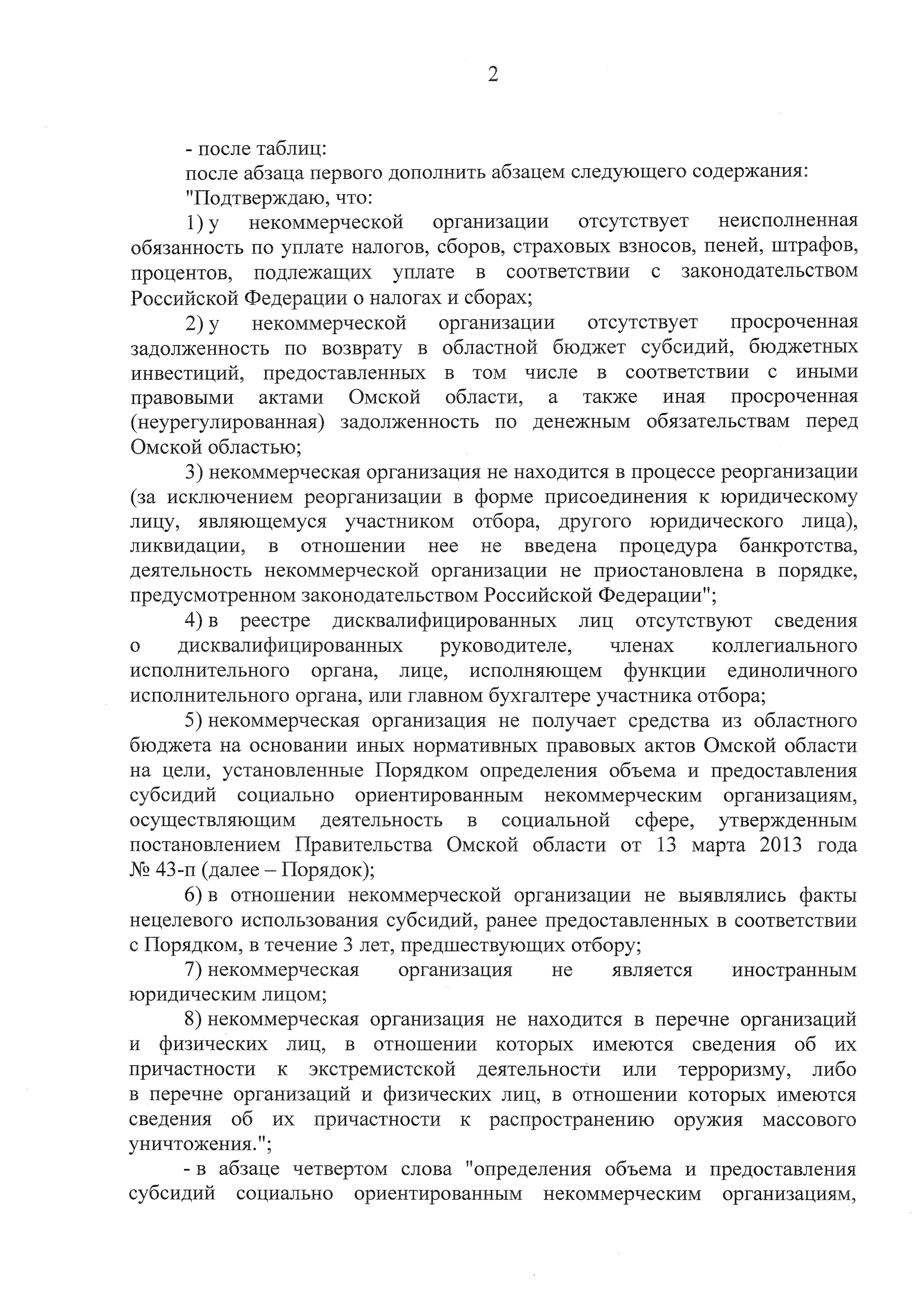 2

- после таблиц:

после абзаца первого дополнить абзацем следующего содержания:

"Подтверждаю, что:

1) у некоммерческой организации отсутствует неисполненная обязанность по уплате налогов, сборов, страховых взносов, пеней, штрафов, процентов, подлежащих уплате в соответствии с законодательством Российской Федерации о налогах и сборах;

2) у некоммерческой организации отсутствует просроченная задолженность по возврату в областной бюджет субсидий, бюджетных инвестиций, предоставленных в том числе в соответствии с иными правовыми актами Омской области, а также иная просроченная (неурегулированная) задолженность по денежным обязательствам перед Омской областью;

3) некоммерческая организация не находится в процессе реорганизации (за исключением реорганизации в форме присоединения к юридическому лицу, являющемуся участником отбора, другого юридического лица), ликвидации, в отношении нее не введена процедура банкротства, деятельность некоммерческой организации не приостановлена в порядке, предусмотренном законодательством Российской Федерации";

4) в реестре дисквалифицированных лиц отсутствуют сведения о дисквалифицированных руководителе, членах коллегиального исполнительного органа, лице, исполняющем функции единоличного исполнительного органа, или главном бухгалтере участника отбора;

5) некоммерческая организация не получает средства из областного бюджета на основании иных нормативных правовых актов Омской области на цели, установленные Порядком определения объема и предоставления субсидий социально ориентированным некоммерческим организациям, осуществляющим деятельность в социальной сфере, утвержденным постановлением Правительства Омской области от 13 марта 2013 года № 43-п (далее – Порядок);

6) в отношении некоммерческой организации не выявлялись факты нецелевого использования субсидий, ранее предоставленных в соответствии с Порядком, в течение 3 лет, предшествующих отбору;

7) некоммерческая организация не является иностранным юридическим лицом;

8) некоммерческая организация не находится в перечне организаций и физических лиц, в отношении которых имеются сведения об их причастности к экстремистской деятельности или терроризму, либо в перечне организаций и физических лиц, в отношении которых имеются сведения об их причастности к распространению оружия массового уничтожения.";

- в абзаце четвертом слова "определения объема и предоставления субсидий социально ориентированным некоммерческим организациям,